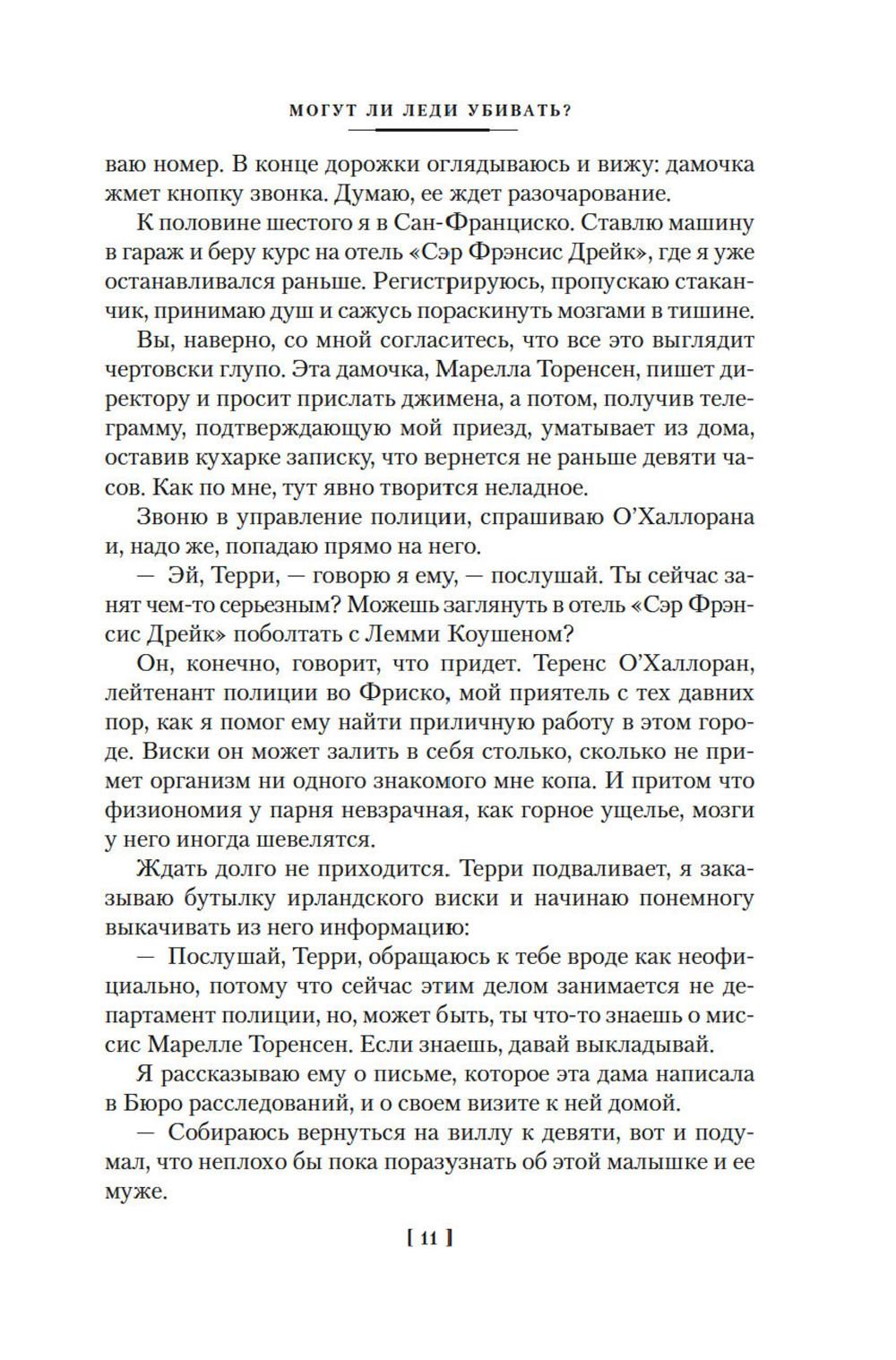 МОГУТ ЛИ ЛЕДИ УБИВАТЬ?

ваю номер. В конце дорожки оглядываюсь и вижу: дамочка жмет кнопку звонка. Думаю, ее ждет разочарование.

К половине шестого я в Сан-Франциско. Ставлю машину в гараж и беру курс на отель «Сэр Фрэнсис Дрейк», где я уже останавливался раньше. Регистрируюсь, пропускаю стаканчик, принимаю душ и сажусь пораскинуть мозгами в тишине.

Вы, наверно, со мной согласитесь, что все это выглядит чертовски глупо. Эта дамочка, Марелла Торенсен, пишет директору и просит прислать джимена, а потом, получив телеграмму, подтверждающую мой приезд, уматывает из дома, оставив кухарке записку, что вернется не раньше девяти часов. Как по мне, тут явно творится неладное.

Звоню в управление полиции, спрашиваю О'Халлорана и, надо же, попадаю прямо на него.

— Эй, Терри, — говорю я ему, — послушай. Ты сейчас занят чем-то серьезным? Можешь заглянуть в отель «Сэр Фрэнсис Дрейк» поболтать с Лемми Коушеном?

Он, конечно, говорит, что придет. Теренс О'Халлоран, лейтенант полиции во Фриско, мой приятель с тех давних пор, как я помог ему найти приличную работу в этом городе. Виски он может залить в себя столько, сколько не примет организм ни одного знакомого мне копа. И притом что физиономия у парня невзрачная, как горное ущелье, мозги у него иногда шевелятся.

Ждать долго не приходится. Терри подваливает, я заказываю бутылку ирландского виски и начинаю понемногу выкачивать из него информацию:

— Послушай, Терри, обращаюсь к тебе вроде как неофициально, потому что сейчас этим делом занимается не департамент полиции, но, может быть, ты что-то знаешь о миссис Марелле Торенсен. Если знаешь, давай выкладывай.

Я рассказываю ему о письме, которое эта дама написала в Бюро расследований, и о своем визите к ней домой.

— Собираюсь вернуться на виллу к девяти, вот и подумал, что неплохо бы пока поразузнать об этой малышке и ее муже.

[ 11 ]